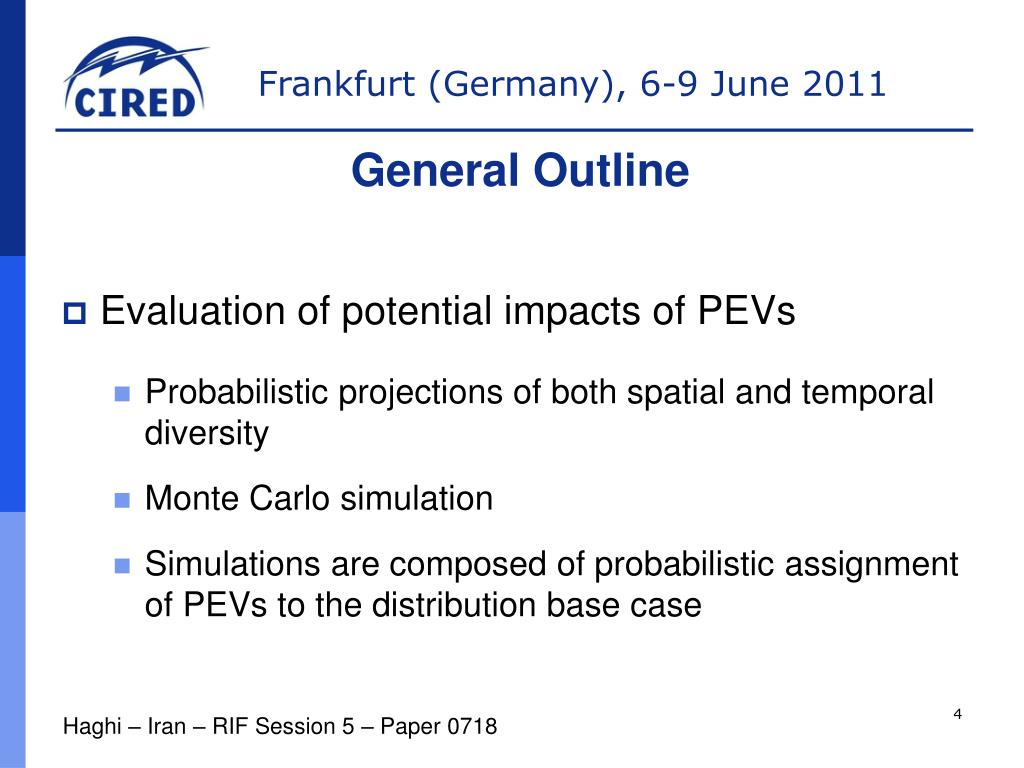 CIRED

Frankfurt (Germany), 6-9 June 2011

General Outline

Evaluation of potential impacts of PEVs

Probabilistic projections of both spatial and temporal diversity

Monte Carlo simulation

Simulations are composed of probabilistic assignment of PEVs to the distribution base case

Haghi – Iran – RIF Session 5 – Paper 0718

4